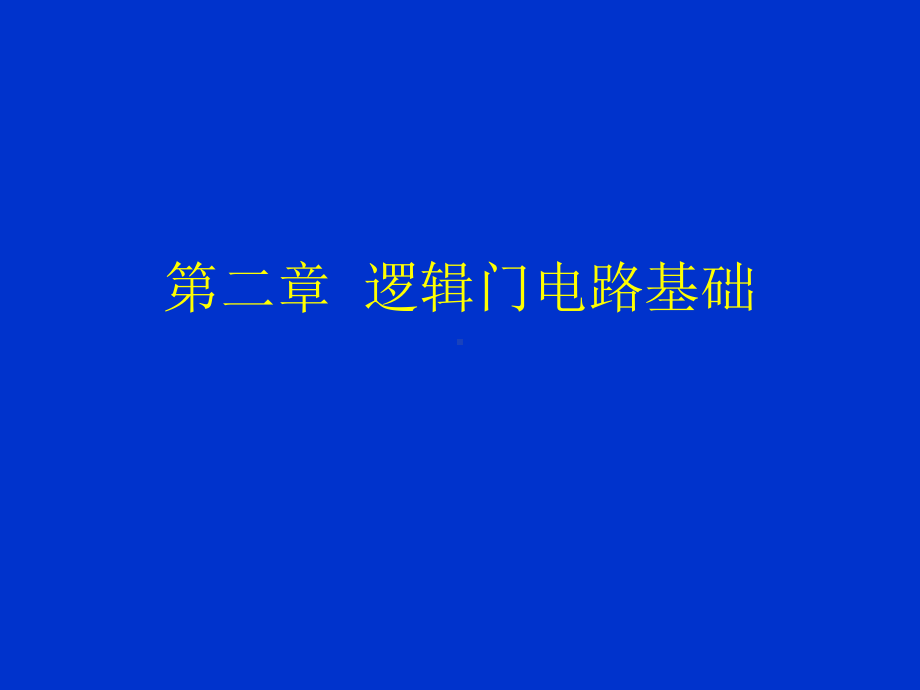 第二章  逻辑门电路基础